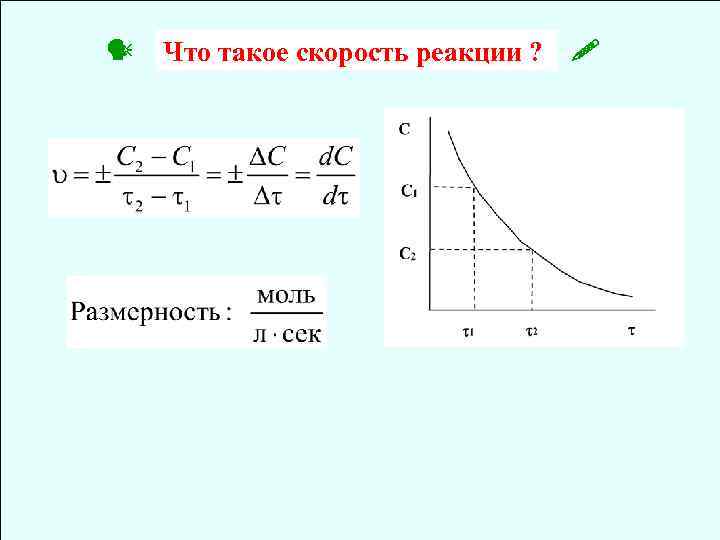 Что такое скорость реакции ?

$\upsilon = \pm\frac{C_2 - C_1}{\tau_2 - \tau_1} = \pm\frac{\Delta C}{\Delta\tau} = \frac{dC}{d\tau}$

Размерность : $\frac{\text{моль}}{\text{л} \cdot \text{сек}}$

C
$C_1$
$C_2$
$\tau_1$
$\tau_2$
$\tau$